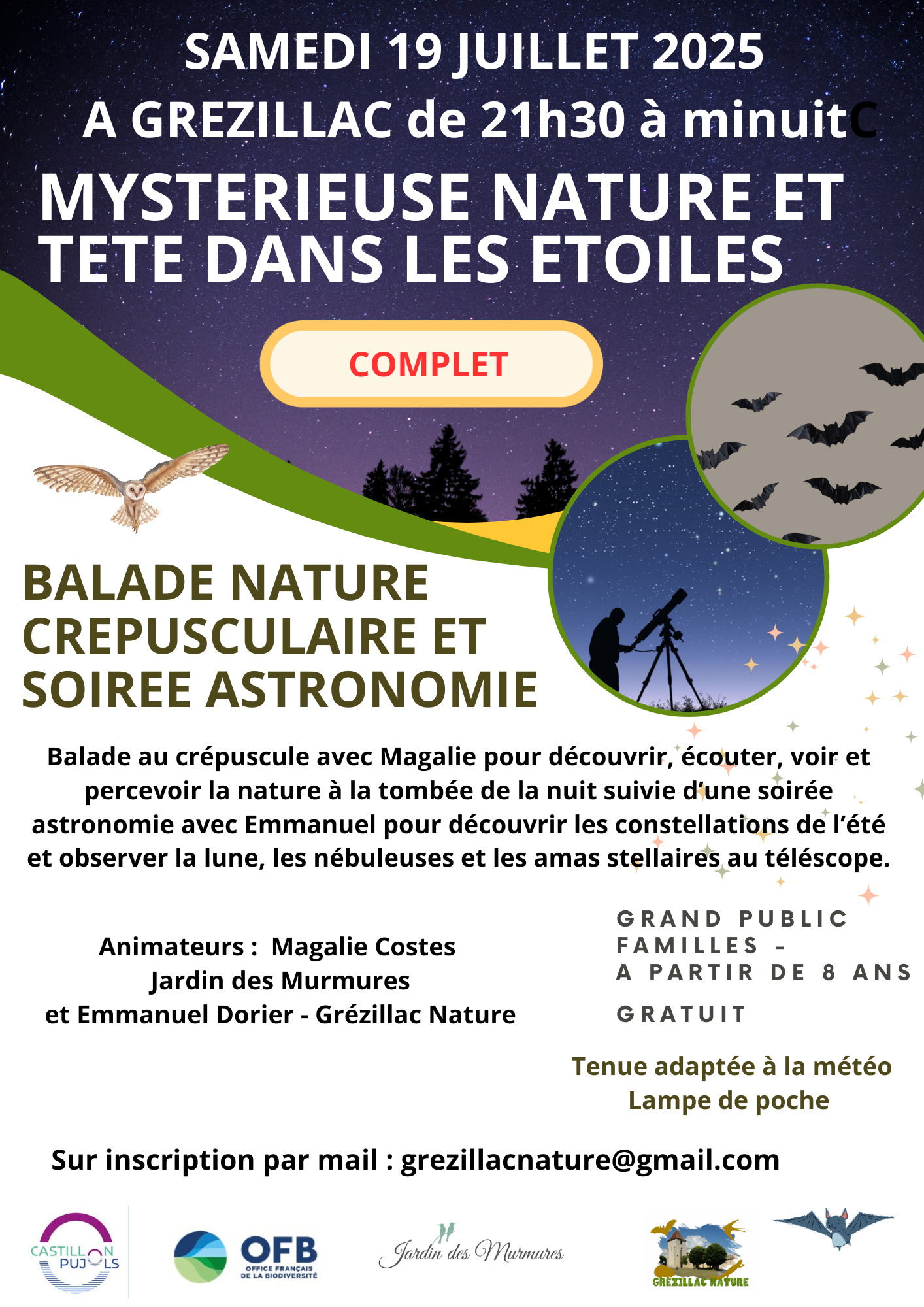 SAMEDI 19 JUILLET 2025
A GREZILLAC de 21h30 à minuitC

MYSTERIEUSE NATURE ET TETE DANS LES ETOILES

COMPLET

BALADE NATURE CREPUSCULAIRE ET SOIREE ASTRONOMIE

Balade au crépuscule avec Magalie pour découvrir, écouter, voir et percevoir la nature à la tombée de la nuit suivie d'une soirée astronomie avec Emmanuel pour découvrir les constellations de l'été et observer la lune, les nébuleuses et les amas stellaires au téléscope.

Animateurs : Magalie Costes
Jardin des Murmures
et Emmanuel Dorier - Grézillac Nature

GRAND PUBLIC
FAMILLES -
A PARTIR DE 8 ANS

GRATUIT

Tenue adaptée à la météo
Lampe de poche

Sur inscription par mail : grezillacnature@gmail.com

CASTILLON PUJOLS

OFB
OFFICE FRANÇAIS DE LA BIODIVERSITÉ

Jardin des Murmures

GREZILLAC NATURE